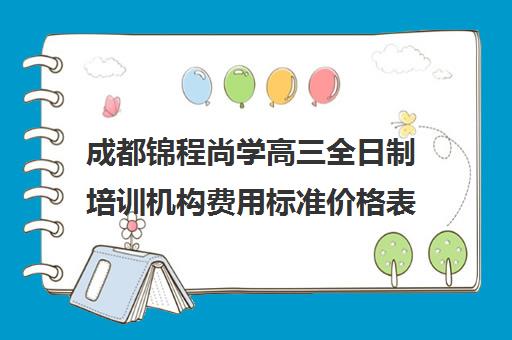 成都锦程尚学高三全日制培训机构费用标准价格表